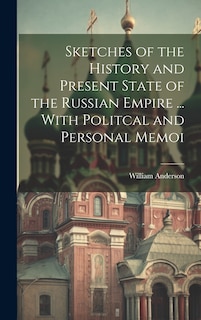 Sketches of the History and Present State of the Russian Empire ... With Politcal and Personal Memoi

William Anderson